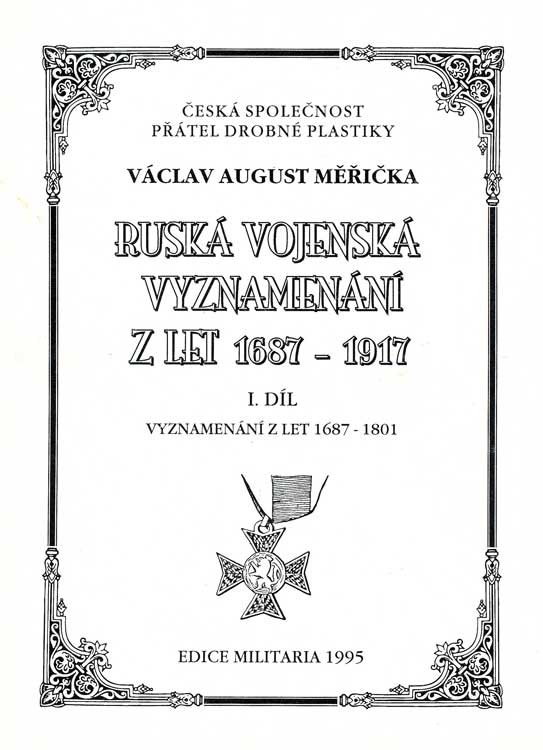 ČESKÁ SPOLEČNOST
PŘÁTEL DROBNÉ PLASTIKY

VÁCLAV AUGUST MĚŘIČKA

RUSKÁ VOJENSKÁ
VYZNAMENÁNÍ
Z LET 1687 - 1917

I. DÍL

VYZNAMENÁNÍ Z LET 1687 - 1801

EDICE MILITARIA 1995